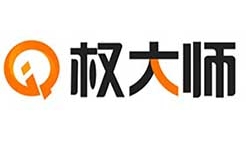 权大师